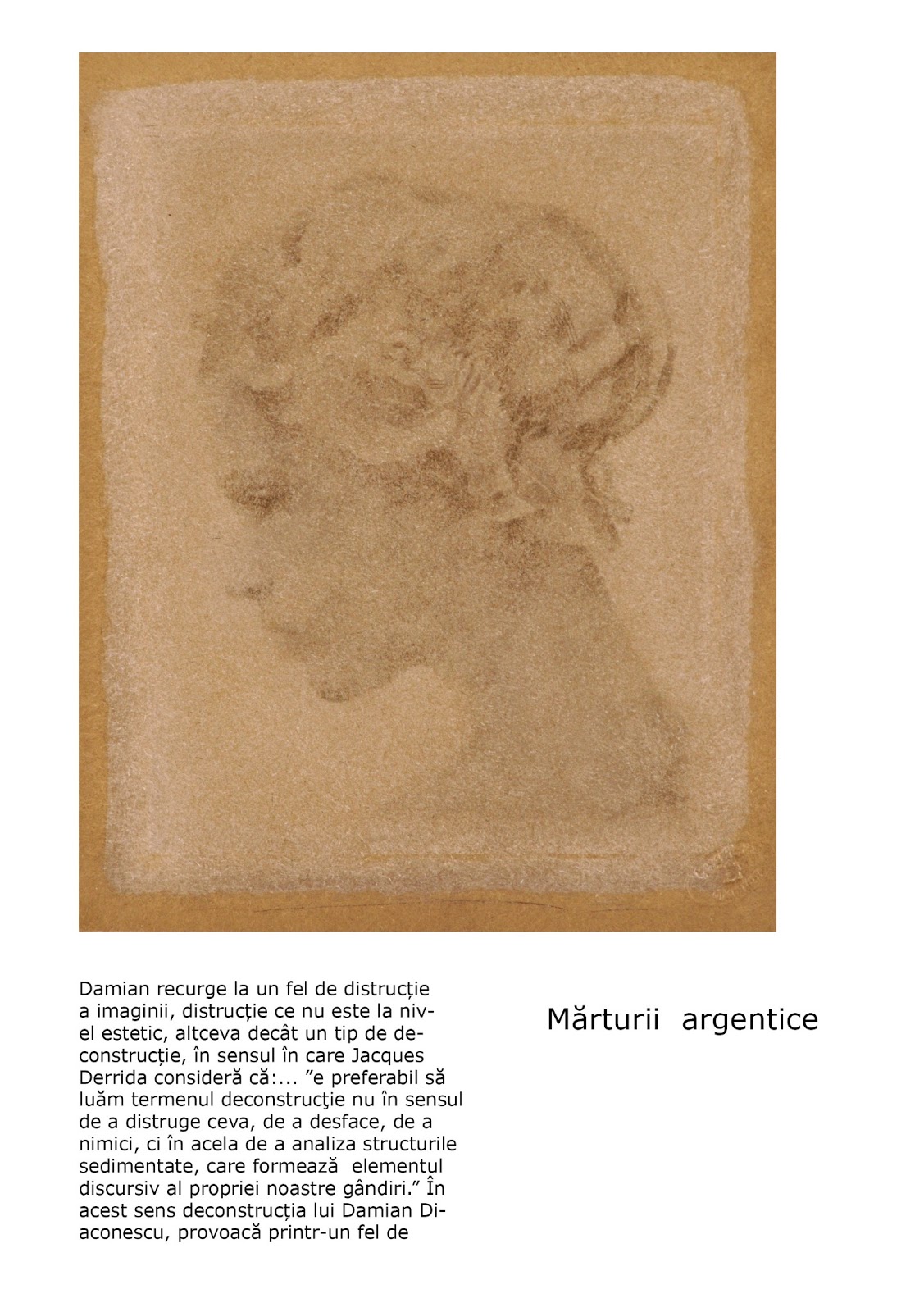 Damian recurge la un fel de distrucție a imaginii, distrucție ce nu este la nivel estetic, altceva decât un tip de deconstrucție, în sensul în care Jacques Derrida consideră că:... ”e preferabil să luăm termenul deconstrucţie nu în sensul de a distruge ceva, de a desface, de a nimici, ci în acela de a analiza structurile sedimentate, care formează elementul discursiv al propriei noastre gândiri.” În acest sens deconstrucția lui Damian Diaconescu, provoacă printr-un fel de

Mărturii argentice